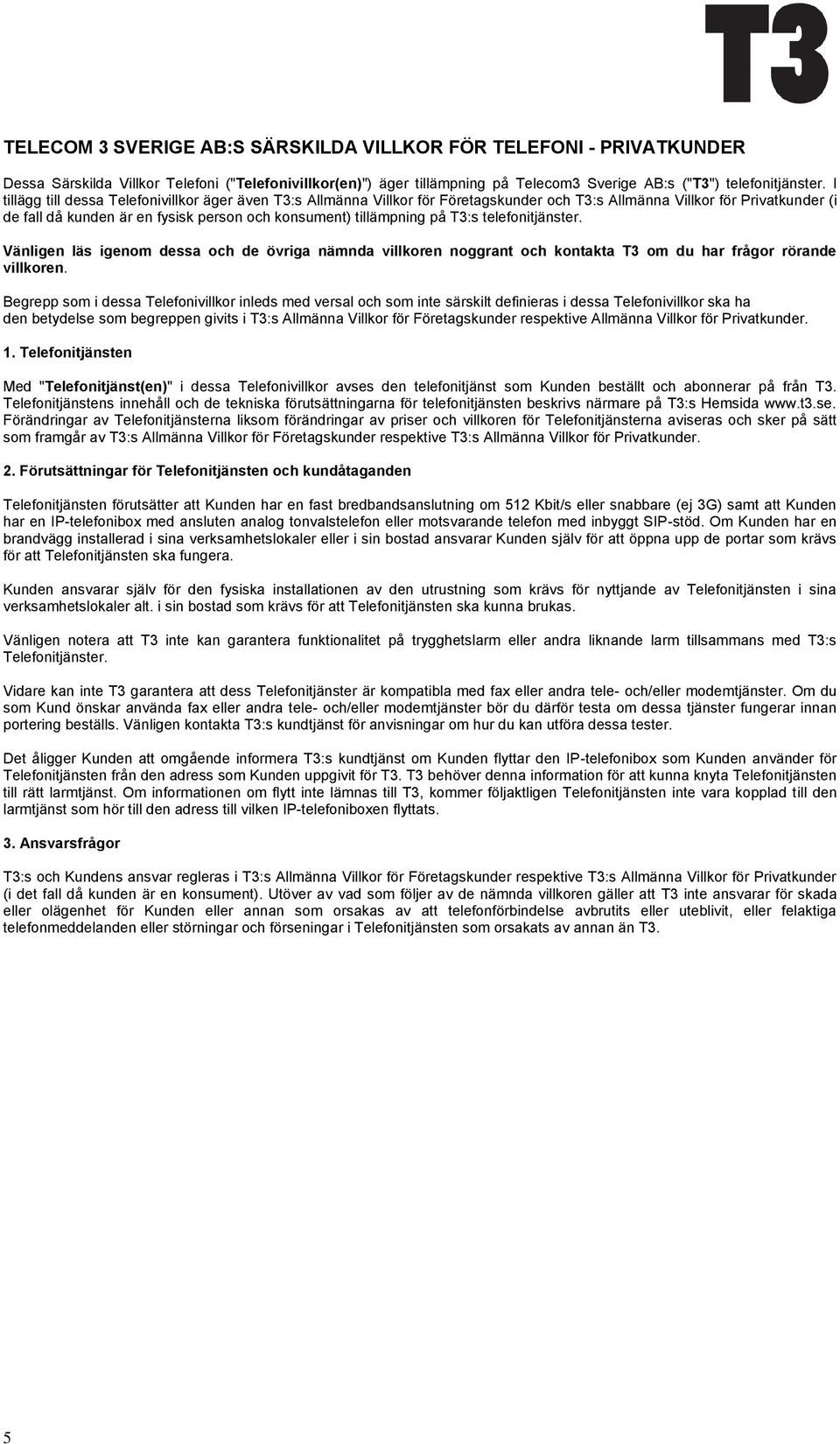 T3

TELECOM 3 SVERIGE AB:S SÄRSKILDA VILLKOR FÖR TELEFONI - PRIVATKUNDER

Dessa Särskilda Villkor Telefoni ("Telefonivillkor(en)") äger tillämpning på Telecom3 Sverige AB:s ("T3") telefonitjänster. I tillägg till dessa Telefonivillkor äger även T3:s Allmänna Villkor för Företagskunder och T3:s Allmänna Villkor för Privatkunder (i de fall då kunden är en fysisk person och konsument) tillämpning på T3:s telefonitjänster.

Vänligen läs igenom dessa och de övriga nämnda villkoren noggrant och kontakta T3 om du har frågor rörande villkoren.

Begrepp som i dessa Telefonivillkor inleds med versal och som inte särskilt definieras i dessa Telefonivillkor ska ha den betydelse som begreppen givits i T3:s Allmänna Villkor för Företagskunder respektive Allmänna Villkor för Privatkunder.

1. Telefonitjänsten

Med "Telefonitjänst(en)" i dessa Telefonivillkor avses den telefonitjänst som Kunden beställt och abonnerar på från T3. Telefonitjänstens innehåll och de tekniska förutsättningarna för telefonitjänsten beskrivs närmare på T3:s Hemsida www.t3.se. Förändringar av Telefonitjänsterna liksom förändringar av priser och villkoren för Telefonitjänsterna aviseras och sker på sätt som framgår av T3:s Allmänna Villkor för Företagskunder respektive T3:s Allmänna Villkor för Privatkunder.

2. Förutsättningar för Telefonitjänsten och kundåtaganden

Telefonitjänsten förutsätter att Kunden har en fast bredbandsanslutning om 512 Kbit/s eller snabbare (ej 3G) samt att Kunden har en IP-telefonibox med ansluten analog tonvalstelefon eller motsvarande telefon med inbyggt SIP-stöd. Om Kunden har en brandvägg installerad i sina verksamhetslokaler eller i sin bostad ansvarar Kunden själv för att öppna upp de portar som krävs för att Telefonitjänsten ska fungera.

Kunden ansvarar själv för den fysiska installationen av den utrustning som krävs för nyttjande av Telefonitjänsten i sina verksamhetslokaler alt. i sin bostad som krävs för att Telefonitjänsten ska kunna brukas.

Vänligen notera att T3 inte kan garantera funktionalitet på trygghetslarm eller andra liknande larm tillsammans med T3:s Telefonitjänster.

Vidare kan inte T3 garantera att dess Telefonitjänster är kompatibla med fax eller andra tele- och/eller modemtjänster. Om du som Kund önskar använda fax eller andra tele- och/eller modemtjänster bör du därför testa om dessa tjänster fungerar innan portering beställs. Vänligen kontakta T3:s kundtjänst för anvisningar om hur du kan utföra dessa tester.

Det åligger Kunden att omgående informera T3:s kundtjänst om Kunden flyttar den IP-telefonibox som Kunden använder för Telefonitjänsten från den adress som Kunden uppgivit för T3. T3 behöver denna information för att kunna knyta Telefonitjänsten till rätt larmtjänst. Om informationen om flytt inte lämnas till T3, kommer följaktligen Telefonitjänsten inte vara kopplad till den larmtjänst som hör till den adress till vilken IP-telefoniboxen flyttats.

3. Ansvarsfrågor

T3:s och Kundens ansvar regleras i T3:s Allmänna Villkor för Företagskunder respektive T3:s Allmänna Villkor för Privatkunder (i det fall då kunden är en konsument). Utöver av vad som följer av de nämnda villkoren gäller att T3 inte ansvarar för skada eller olägenhet för Kunden eller annan som orsakas av att telefonförbindelse avbrutits eller uteblivit, eller felaktiga telefonmeddelanden eller störningar och förseningar i Telefonitjänsten som orsakats av annan än T3.

5